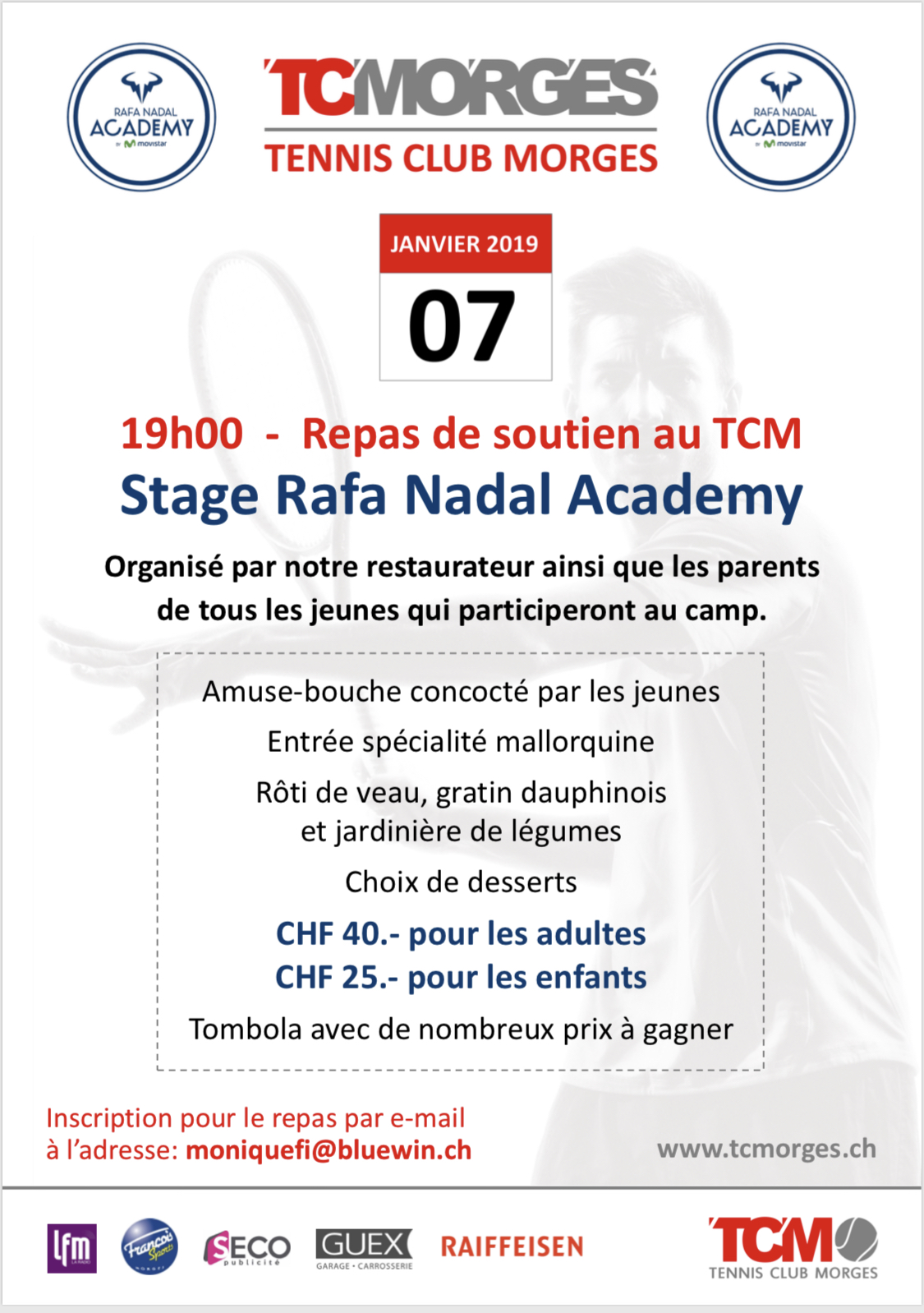 RAFA NADAL ACADEMY by movistar

TCMORGES
TENNIS CLUB MORGES

RAFA NADAL ACADEMY by movistar

JANVIER 2019
07

19h00 - Repas de soutien au TCM
Stage Rafa Nadal Academy

Organisé par notre restaurateur ainsi que les parents de tous les jeunes qui participeront au camp.

Amuse-bouche concocté par les jeunes

Entrée spécialité mallorquine

Rôti de veau, gratin dauphinois et jardinière de légumes

Choix de desserts

CHF 40.- pour les adultes
CHF 25.- pour les enfants

Tombola avec de nombreux prix à gagner

Inscription pour le repas par e-mail à l'adresse: moniquefi@bluewin.ch

www.tcmorges.ch

lfm LA RADIO

François Sports MORGES

SECO publicité

GUEX GARAGE • CARROSSERIE

RAIFFEISEN

TCM TENNIS CLUB MORGES